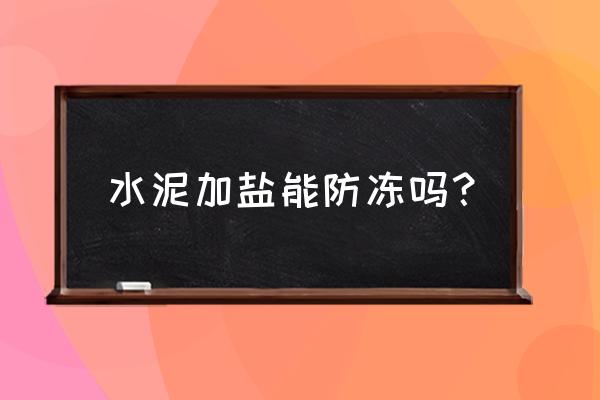 水泥加盐能防冻吗?